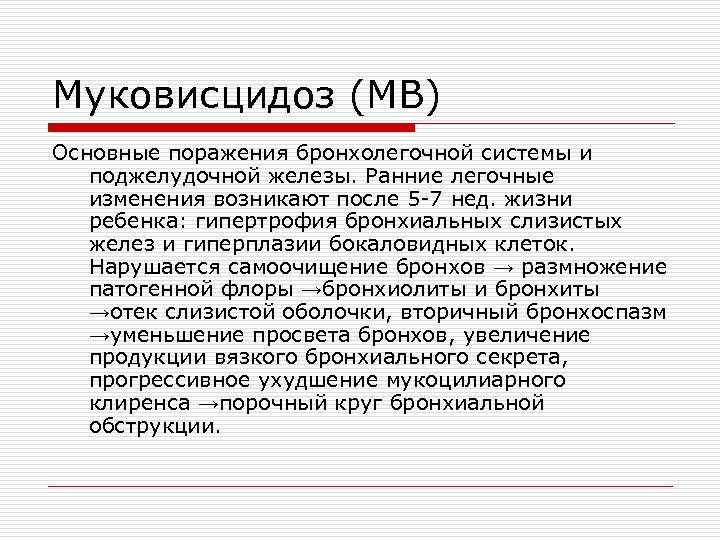 Муковисцидоз (МВ)

Основные поражения бронхолегочной системы и поджелудочной железы. Ранние легочные изменения возникают после 5-7 нед. жизни ребенка: гипертрофия бронхиальных слизистых желез и гиперплазии бокаловидных клеток. Нарушается самоочищение бронхов → размножение патогенной флоры →бронхиолиты и бронхиты →отек слизистой оболочки, вторичный бронхоспазм →уменьшение просвета бронхов, увеличение продукции вязкого бронхиального секрета, прогрессивное ухудшение мукоцилиарного клиренса →порочный круг бронхиальной обструкции.